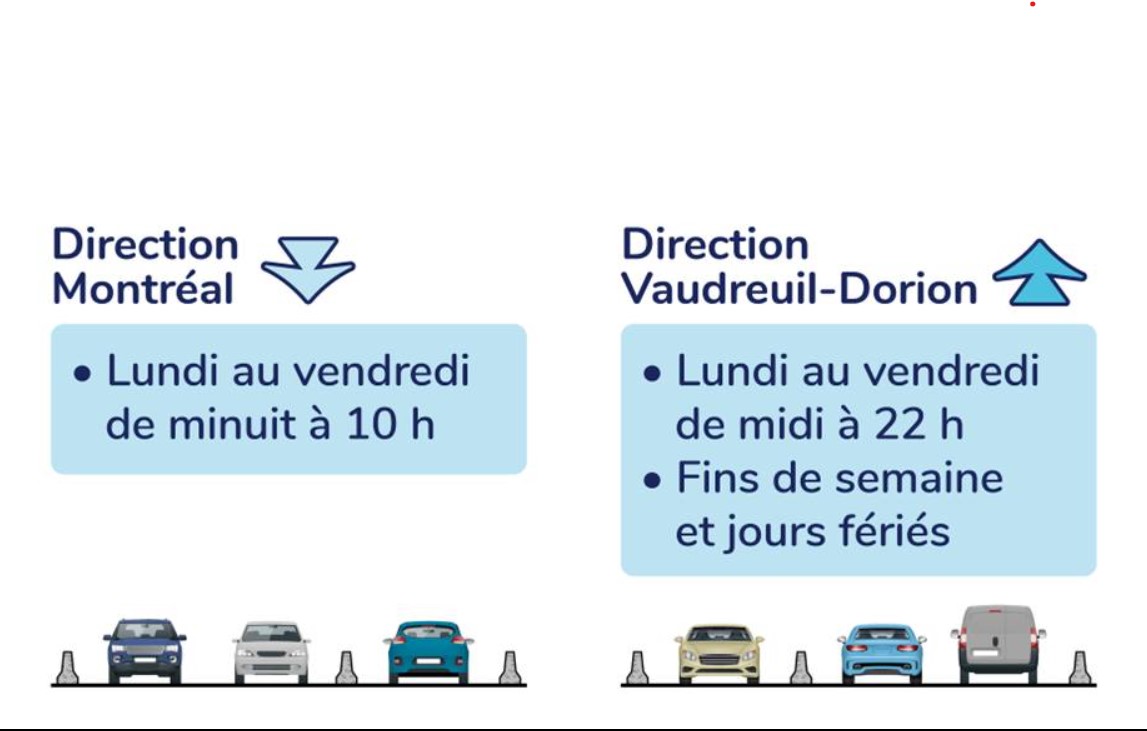 Direction Montréal

• Lundi au vendredi de minuit à 10 h

Direction Vaudreuil-Dorion

• Lundi au vendredi de midi à 22 h
• Fins de semaine et jours fériés